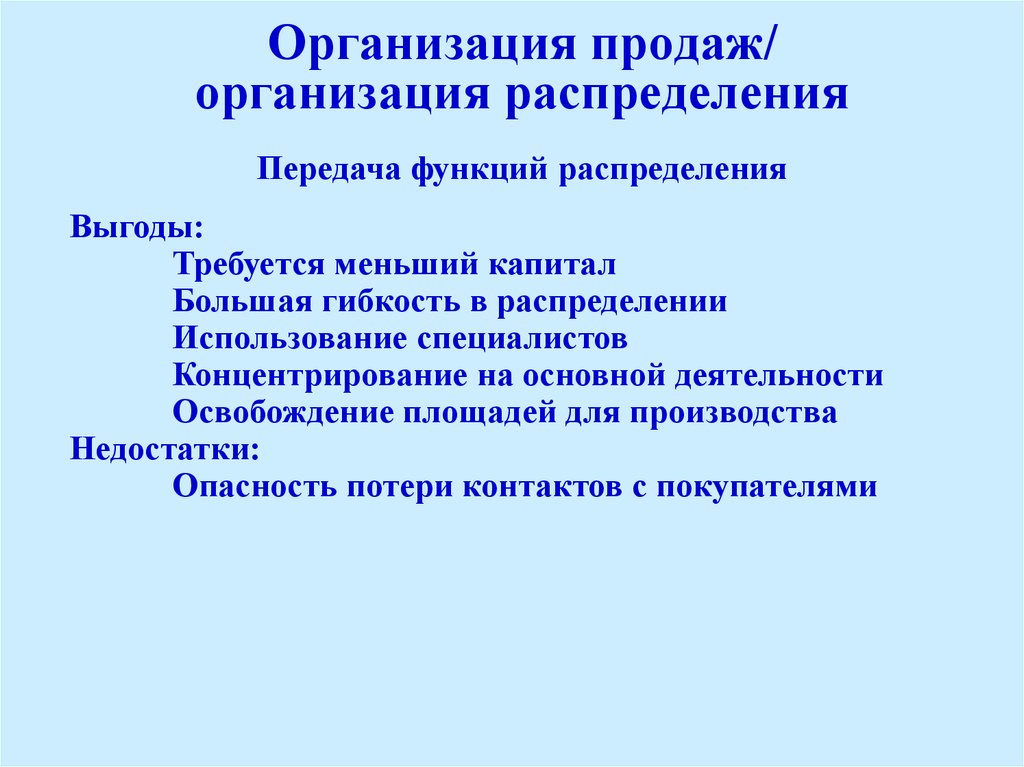 Организация продаж/
организация распределения

Передача функций распределения

Выгоды:
Требуется меньший капитал
Большая гибкость в распределении
Использование специалистов
Концентрирование на основной деятельности
Освобождение площадей для производства
Недостатки:
Опасность потери контактов с покупателями